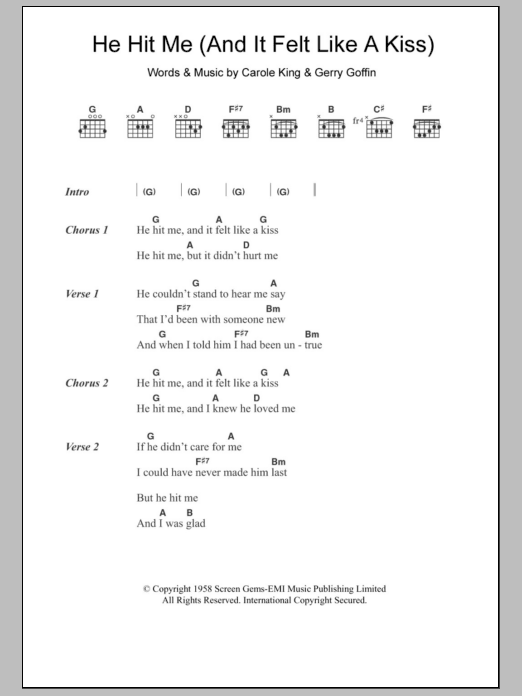 He Hit Me (And It Felt Like A Kiss)

Words & Music by Carole King & Gerry Goffin

G A D F♯7 Bm B C♯ F♯

fr4

Intro | (G) | (G) | (G) | (G) |

Chorus 1
G A G
He hit me, and it felt like a kiss
A D
He hit me, but it didn't hurt me

Verse 1
G A
He couldn't stand to hear me say
F♯7 Bm
That I'd been with someone new
G F♯7 Bm
And when I told him I had been un - true

Chorus 2
G A G A
He hit me, and it felt like a kiss
G A D
He hit me, and I knew he loved me

Verse 2
G A
If he didn't care for me
F♯7 Bm
I could have never made him last

But he hit me
A B
And I was glad

© Copyright 1958 Screen Gems-EMI Music Publishing Limited
All Rights Reserved. International Copyright Secured.